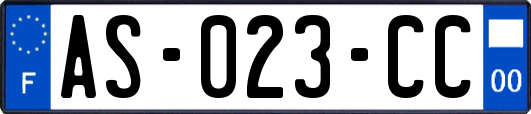 F

AS-023-CC

00